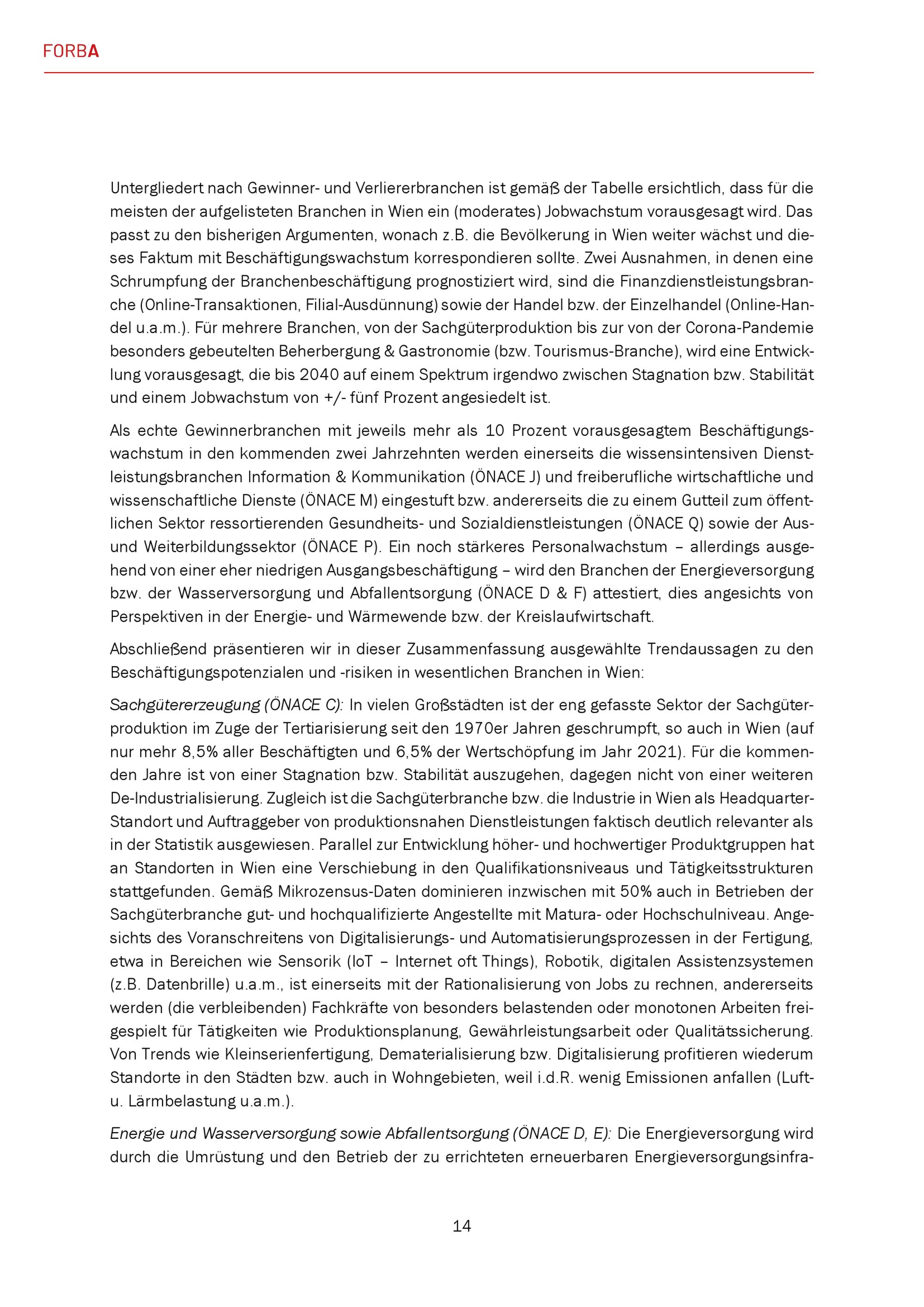 FORBA

Untergliedert nach Gewinner- und Verliererbranchen ist gemäß der Tabelle ersichtlich, dass für die meisten der aufgelisteten Branchen in Wien ein (moderates) Jobwachstum vorausgesagt wird. Das passt zu den bisherigen Argumenten, wonach z.B. die Bevölkerung in Wien weiter wächst und dieses Faktum mit Beschäftigungswachstum korrespondieren sollte. Zwei Ausnahmen, in denen eine Schrumpfung der Branchenbeschäftigung prognostiziert wird, sind die Finanzdienstleistungsbranche (Online-Transaktionen, Filial-Ausdünnung) sowie der Handel bzw. der Einzelhandel (Online-Handel u.a.m.). Für mehrere Branchen, von der Sachgüterproduktion bis zur von der Corona-Pandemie besonders gebeutelten Beherbergung & Gastronomie (bzw. Tourismus-Branche), wird eine Entwicklung vorausgesagt, die bis 2040 auf einem Spektrum irgendwo zwischen Stagnation bzw. Stabilität und einem Jobwachstum von +/- fünf Prozent angesiedelt ist.

Als echte Gewinnerbranchen mit jeweils mehr als 10 Prozent vorausgesagtem Beschäftigungswachstum in den kommenden zwei Jahrzehnten werden einerseits die wissensintensiven Dienstleistungsbranchen Information & Kommunikation (ÖNACE J) und freiberufliche wirtschaftliche und wissenschaftliche Dienste (ÖNACE M) eingestuft bzw. andererseits die zu einem Gutteil zum öffentlichen Sektor ressortierenden Gesundheits- und Sozialdienstleistungen (ÖNACE Q) sowie der Aus- und Weiterbildungssektor (ÖNACE P). Ein noch stärkeres Personalwachstum – allerdings ausgehend von einer eher niedrigen Ausgangsbeschäftigung – wird den Branchen der Energieversorgung bzw. der Wasserversorgung und Abfallentsorgung (ÖNACE D & F) attestiert, dies angesichts von Perspektiven in der Energie- und Wärmewende bzw. der Kreislaufwirtschaft.

Abschließend präsentieren wir in dieser Zusammenfassung ausgewählte Trendaussagen zu den Beschäftigungspotenzialen und -risiken in wesentlichen Branchen in Wien:

Sachgütererzeugung (ÖNACE C): In vielen Großstädten ist der eng gefasste Sektor der Sachgüterproduktion im Zuge der Tertiarisierung seit den 1970er Jahren geschrumpft, so auch in Wien (auf nur mehr 8,5% aller Beschäftigten und 6,5% der Wertschöpfung im Jahr 2021). Für die kommenden Jahre ist von einer Stagnation bzw. Stabilität auszugehen, dagegen nicht von einer weiteren De-Industrialisierung. Zugleich ist die Sachgüterbranche bzw. die Industrie in Wien als Headquarter-Standort und Auftraggeber von produktionsnahen Dienstleistungen faktisch deutlich relevanter als in der Statistik ausgewiesen. Parallel zur Entwicklung höher- und hochwertiger Produktgruppen hat an Standorten in Wien eine Verschiebung in den Qualifikationsniveaus und Tätigkeitsstrukturen stattgefunden. Gemäß Mikrozensus-Daten dominieren inzwischen mit 50% auch in Betrieben der Sachgüterbranche gut- und hochqualifizierte Angestellte mit Matura- oder Hochschulniveau. Angesichts des Voranschreitens von Digitalisierungs- und Automatisierungsprozessen in der Fertigung, etwa in Bereichen wie Sensorik (IoT – Internet oft Things), Robotik, digitalen Assistenzsystemen (z.B. Datenbrille) u.a.m., ist einerseits mit der Rationalisierung von Jobs zu rechnen, andererseits werden (die verbleibenden) Fachkräfte von besonders belastenden oder monotonen Arbeiten freigespielt für Tätigkeiten wie Produktionsplanung, Gewährleistungsarbeit oder Qualitätssicherung. Von Trends wie Kleinserienfertigung, Dematerialisierung bzw. Digitalisierung profitieren wiederum Standorte in den Städten bzw. auch in Wohngebieten, weil i.d.R. wenig Emissionen anfallen (Luft- u. Lärmbelastung u.a.m.).

Energie und Wasserversorgung sowie Abfallentsorgung (ÖNACE D, E): Die Energieversorgung wird durch die Umrüstung und den Betrieb der zu errichteten erneuerbaren Energieversorgungsinfra-

14